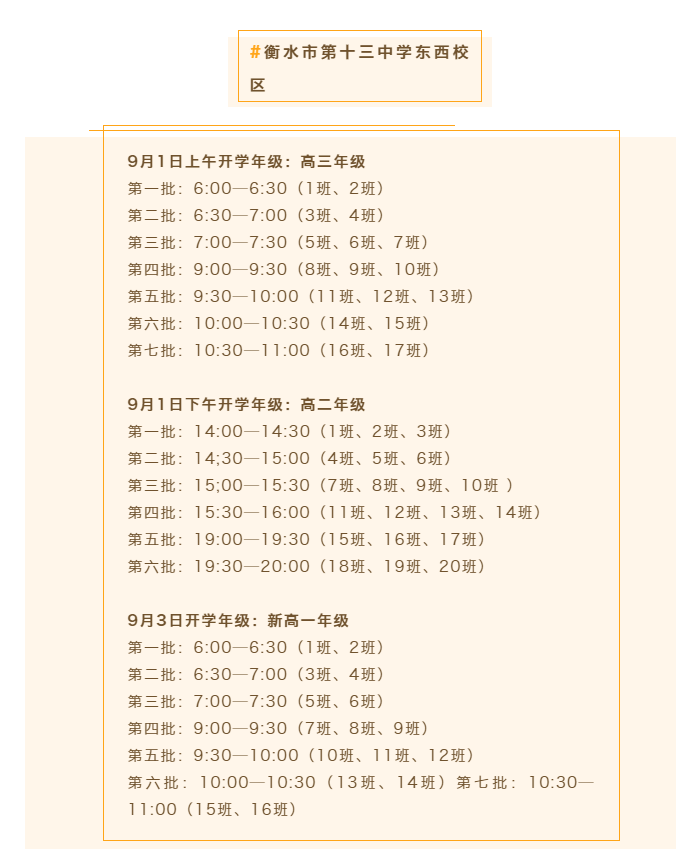 #衡水市第十三中学东西校区

9月1日上午开学年级：高三年级
第一批：6:00—6:30（1班、2班）
第二批：6:30—7:00（3班、4班）
第三批：7:00—7:30（5班、6班、7班）
第四批：9:00—9:30（8班、9班、10班）
第五批：9:30—10:00（11班、12班、13班）
第六批：10:00—10:30（14班、15班）
第七批：10:30—11:00（16班、17班）

9月1日下午开学年级：高二年级
第一批：14:00—14:30（1班、2班、3班）
第二批：14;30—15:00（4班、5班、6班）
第三批：15;00—15:30（7班、8班、9班、10班 ）
第四批：15:30—16:00（11班、12班、13班、14班）
第五批：19:00—19:30（15班、16班、17班）
第六批：19:30—20:00（18班、19班、20班）

9月3日开学年级：新高一年级
第一批：6:00—6:30（1班、2班）
第二批：6:30—7:00（3班、4班）
第三批：7:00—7:30（5班、6班）
第四批：9:00—9:30（7班、8班、9班）
第五批：9:30—10:00（10班、11班、12班）
第六批：10:00—10:30（13班、14班）第七批：10:30—11:00（15班、16班）